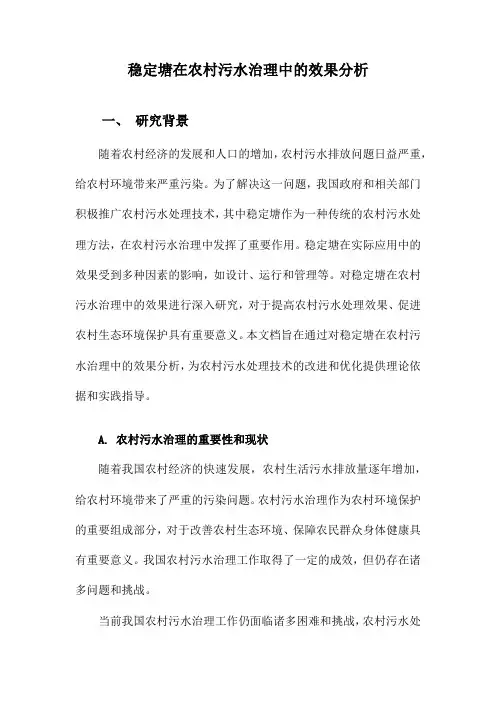 稳定塘在农村污水治理中的效果分析

一、 研究背景

随着农村经济的发展和人口的增加，农村污水排放问题日益严重，给农村环境带来严重污染。为了解决这一问题，我国政府和相关部门积极推广农村污水处理技术，其中稳定塘作为一种传统的农村污水处理方法，在农村污水治理中发挥了重要作用。稳定塘在实际应用中的效果受到多种因素的影响，如设计、运行和管理等。对稳定塘在农村污水治理中的效果进行深入研究，对于提高农村污水处理效果、促进农村生态环境保护具有重要意义。本文档旨在通过对稳定塘在农村污水治理中的效果分析，为农村污水处理技术的改进和优化提供理论依据和实践指导。

A. 农村污水治理的重要性和现状

随着我国农村经济的快速发展，农村生活污水排放量逐年增加，给农村环境带来了严重的污染问题。农村污水治理作为农村环境保护的重要组成部分，对于改善农村生态环境、保障农民群众身体健康具有重要意义。我国农村污水治理工作取得了一定的成效，但仍存在诸多问题和挑战。

当前我国农村污水治理工作仍面临诸多困难和挑战，农村污水处